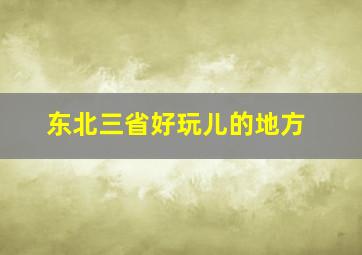 东北三省好玩儿的地方